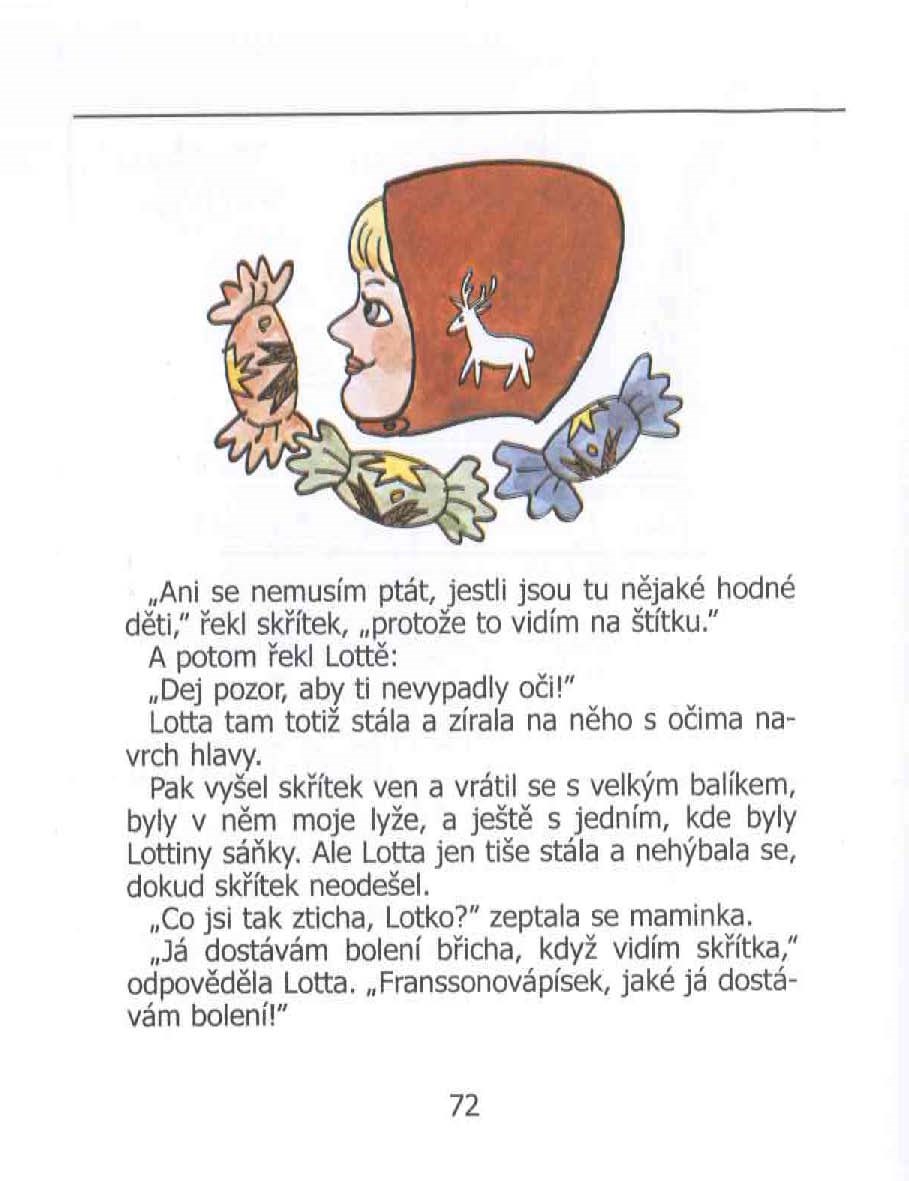 „Ani se nemusím ptát, jestli jsou tu nějaké hodné děti," řekl skřítek, „protože to vidím na štítku."
A potom řekl Lottě:
„Dej pozor, aby ti nevypadly oči!"
Lotta tam totiž stála a zírala na něho s očima navrch hlavy.
Pak vyšel skřítek ven a vrátil se s velkým balíkem, byly v něm moje lyže, a ještě s jedním, kde byly Lottiny sáňky. Ale Lotta jen tiše stála a nehýbala se, dokud skřítek neodešel.
„Co jsi tak zticha, Lotko?" zeptala se maminka.
„Já dostávám bolení břicha, když vidím skřítka," odpověděla Lotta. „Franssonovápísek, jaké já dostávám bolení!"

72